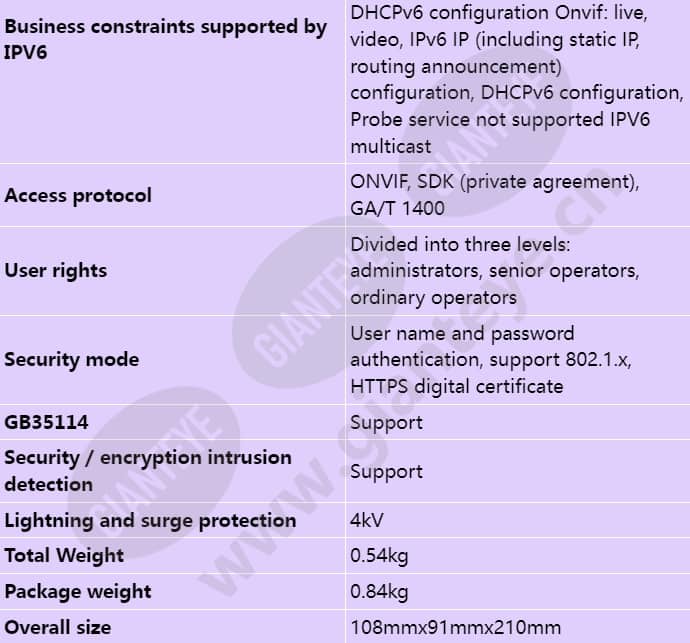 | Business constraints supported by IPV6 | DHCPv6 configuration Onvif: live, video, IPv6 IP (including static IP, routing announcement) configuration, DHCPv6 configuration, Probe service not supported IPV6 multicast |
|---|---|
| Access protocol | ONVIF, SDK (private agreement), GA/T 1400 |
| User rights | Divided into three levels: administrators, senior operators, ordinary operators |
| Security mode | User name and password authentication, support 802.1.x, HTTPS digital certificate |
| GB35114 | Support |
| Security / encryption intrusion detection | Support |
| Lightning and surge protection | 4kV |
| Total Weight | 0.54kg |
| Package weight | 0.84kg |
| Overall size | 108mmx91mmx210mm |

GIANTEYE
www.gianteye.cn